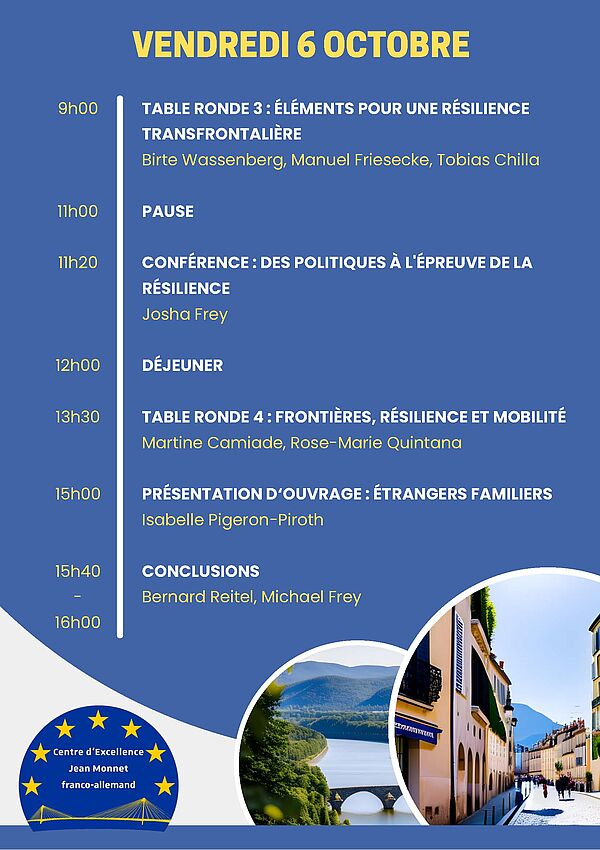 VENDREDI 6 OCTOBRE

9h00
TABLE RONDE 3 : ÉLÉMENTS POUR UNE RÉSILIENCE TRANSFRONTALIÈRE
Birte Wassenberg, Manuel Friesecke, Tobias Chilla

11h00
PAUSE

11h20
CONFÉRENCE : DES POLITIQUES À L'ÉPREUVE DE LA RÉSILIENCE
Josha Frey

12h00
DÉJEUNER

13h30
TABLE RONDE 4 : FRONTIÈRES, RÉSILIENCE ET MOBILITÉ
Martine Camiade, Rose-Marie Quintana

15h00
PRÉSENTATION D'OUVRAGE : ÉTRANGERS FAMILIERS
Isabelle Pigeron-Piroth

15h40
-
16h00
CONCLUSIONS
Bernard Reitel, Michael Frey

Centre d'Excellence
Jean Monnet
franco-allemand